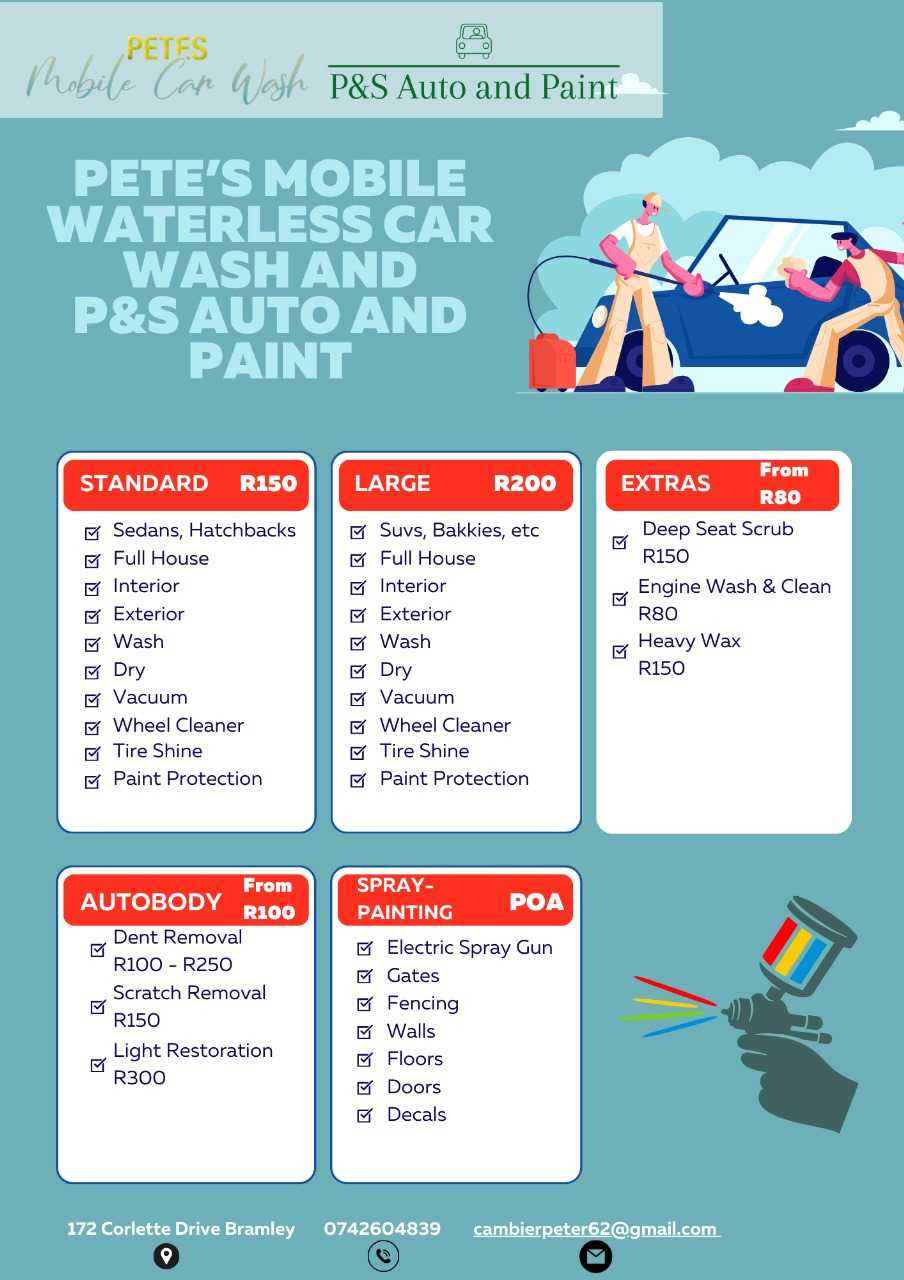 PETES
Mobile Car Wash

P&S Auto and Paint

PETE'S MOBILE WATERLESS CAR WASH AND P&S AUTO AND PAINT

STANDARD R150
☑ Sedans, Hatchbacks
☑ Full House
☑ Interior
☑ Exterior
☑ Wash
☑ Dry
☑ Vacuum
☑ Wheel Cleaner
☑ Tire Shine
☑ Paint Protection

LARGE R200
☑ Suvs, Bakkies, etc
☑ Full House
☑ Interior
☑ Exterior
☑ Wash
☑ Dry
☑ Vacuum
☑ Wheel Cleaner
☑ Tire Shine
☑ Paint Protection

EXTRAS From R80
☑ Deep Seat Scrub R150
☑ Engine Wash & Clean R80
☑ Heavy Wax R150

AUTOBODY From R100
☑ Dent Removal R100 - R250
☑ Scratch Removal R150
☑ Light Restoration R300

SPRAY-PAINTING POA
☑ Electric Spray Gun
☑ Gates
☑ Fencing
☑ Walls
☑ Floors
☑ Doors
☑ Decals

172 Corlette Drive Bramley 0742604839 cambierpeter62@gmail.com